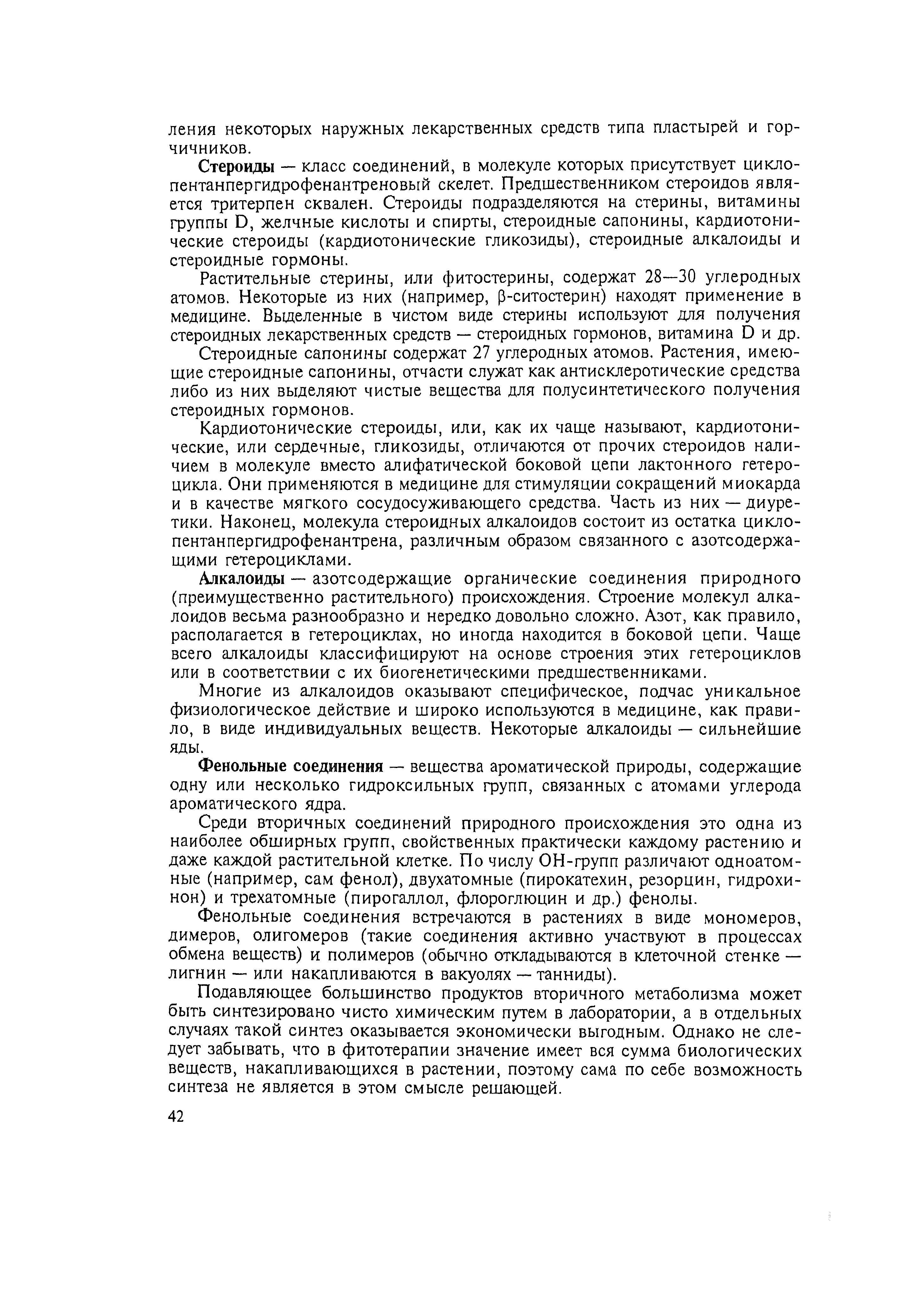 ления некоторых наружных лекарственных средств типа пластырей и горчичников.

Стероиды — класс соединений, в молекуле которых присутствует циклопентанпергидрофенантреновый скелет. Предшественником стероидов является тритерпен сквален. Стероиды подразделяются на стерины, витамины группы D, желчные кислоты и спирты, стероидные сапонины, кардиотонические стероиды (кардиотонические гликозиды), стероидные алкалоиды и стероидные гормоны.

Растительные стерины, или фитостерины, содержат 28—30 углеродных атомов. Некоторые из них (например, β-ситостерин) находят применение в медицине. Выделенные в чистом виде стерины используют для получения стероидных лекарственных средств — стероидных гормонов, витамина D и др.

Стероидные сапонины содержат 27 углеродных атомов. Растения, имеющие стероидные сапонины, отчасти служат как антисклеротические средства либо из них выделяют чистые вещества для полусинтетического получения стероидных гормонов.

Кардиотонические стероиды, или, как их чаще называют, кардиотонические, или сердечные, гликозиды, отличаются от прочих стероидов наличием в молекуле вместо алифатической боковой цепи лактонного гетероцикла. Они применяются в медицине для стимуляции сокращений миокарда и в качестве мягкого сосудосуживающего средства. Часть из них — диуретики. Наконец, молекула стероидных алкалоидов состоит из остатка циклопентанпергидрофенантрена, различным образом связанного с азотсодержащими гетероциклами.

Алкалоиды — азотсодержащие органические соединения природного (преимущественно растительного) происхождения. Строение молекул алкалоидов весьма разнообразно и нередко довольно сложно. Азот, как правило, располагается в гетероциклах, но иногда находится в боковой цепи. Чаще всего алкалоиды классифицируют на основе строения этих гетероциклов или в соответствии с их биогенетическими предшественниками.

Многие из алкалоидов оказывают специфическое, подчас уникальное физиологическое действие и широко используются в медицине, как правило, в виде индивидуальных веществ. Некоторые алкалоиды — сильнейшие яды.

Фенольные соединения — вещества ароматической природы, содержащие одну или несколько гидроксильных групп, связанных с атомами углерода ароматического ядра.

Среди вторичных соединений природного происхождения это одна из наиболее обширных групп, свойственных практически каждому растению и даже каждой растительной клетке. По числу ОН-групп различают одноатомные (например, сам фенол), двухатомные (пирокатехин, резорцин, гидрохинон) и трехатомные (пирогаллол, флороглюцин и др.) фенолы.

Фенольные соединения встречаются в растениях в виде мономеров, димеров, олигомеров (такие соединения активно участвуют в процессах обмена веществ) и полимеров (обычно откладываются в клеточной стенке — лигнин — или накапливаются в вакуолях — танниды).

Подавляющее большинство продуктов вторичного метаболизма может быть синтезировано чисто химическим путем в лаборатории, а в отдельных случаях такой синтез оказывается экономически выгодным. Однако не следует забывать, что в фитотерапии значение имеет вся сумма биологических веществ, накапливающихся в растении, поэтому сама по себе возможность синтеза не является в этом смысле решающей.

42